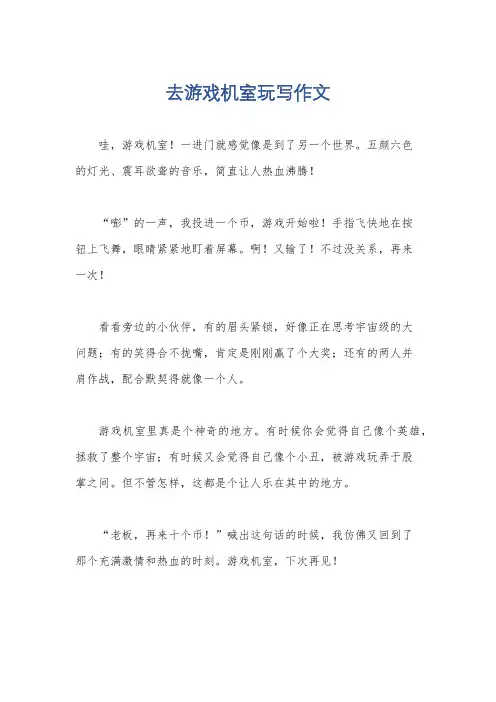 去游戏机室玩写作文

哇，游戏机室！一进门就感觉像是到了另一个世界。五颜六色的灯光、震耳欲聋的音乐，简直让人热血沸腾！

“嘭”的一声，我投进一个币，游戏开始啦！手指飞快地在按钮上飞舞，眼睛紧紧地盯着屏幕。啊！又输了！不过没关系，再来一次！

看看旁边的小伙伴，有的眉头紧锁，好像正在思考宇宙级的大问题；有的笑得合不拢嘴，肯定是刚刚赢了个大奖；还有的两人并肩作战，配合默契得就像一个人。

游戏机室里真是个神奇的地方。有时候你会觉得自己像个英雄，拯救了整个宇宙；有时候又会觉得自己像个小丑，被游戏玩弄于股掌之间。但不管怎样，这都是个让人乐在其中的地方。

“老板，再来十个币！”喊出这句话的时候，我仿佛又回到了那个充满激情和热血的时刻。游戏机室，下次再见！